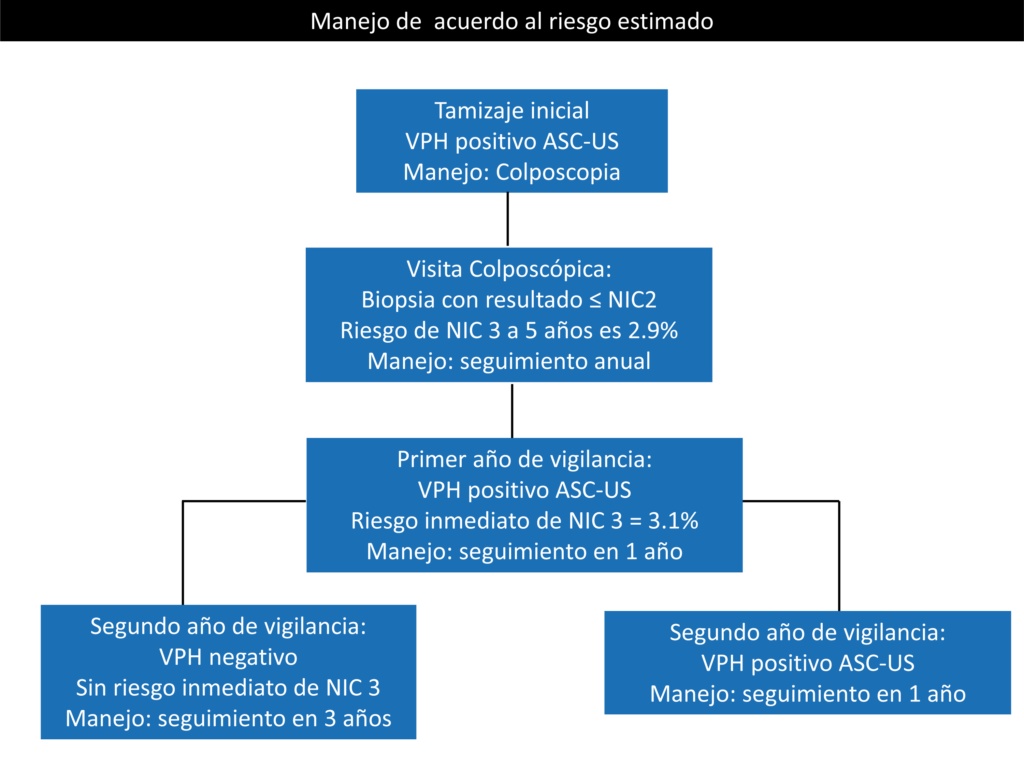 Manejo de  acuerdo al riesgo estimado

Tamizaje inicial
VPH positivo ASC-US
Manejo: Colposcopia

Visita Colposcópica:
Biopsia con resultado ≤ NIC2
Riesgo de NIC 3 a 5 años es 2.9%
Manejo: seguimiento anual

Primer año de vigilancia:
VPH positivo ASC-US
Riesgo inmediato de NIC 3 = 3.1%
Manejo: seguimiento en 1 año

Segundo año de vigilancia:
VPH negativo
Sin riesgo inmediato de NIC 3
Manejo: seguimiento en 3 años

Segundo año de vigilancia:
VPH positivo ASC-US
Manejo: seguimiento en 1 año